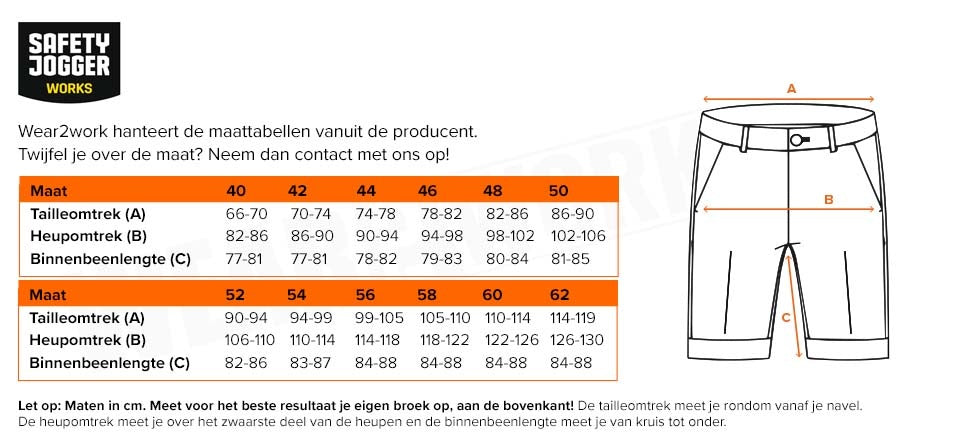 SAFETY JOGGER WORKS

Wear2work hanteert de maattabellen vanuit de producent. Twijfel je over de maat? Neem dan contact met ons op!

| Maat | 40 | 42 | 44 | 46 | 48 | 50 |
|---|---|---|---|---|---|---|
| Tailleomtrek (A) | 66-70 | 70-74 | 74-78 | 78-82 | 82-86 | 86-90 |
| Heupomtrek (B) | 82-86 | 86-90 | 90-94 | 94-98 | 98-102 | 102-106 |
| Binnenbeenlengte (C) | 77-81 | 77-81 | 78-82 | 79-83 | 80-84 | 81-85 |

| Maat | 52 | 54 | 56 | 58 | 60 | 62 |
|---|---|---|---|---|---|---|
| Tailleomtrek (A) | 90-94 | 94-99 | 99-105 | 105-110 | 110-114 | 114-119 |
| Heupomtrek (B) | 106-110 | 110-114 | 114-118 | 118-122 | 122-126 | 126-130 |
| Binnenbeenlengte (C) | 82-86 | 83-87 | 84-88 | 84-88 | 84-88 | 84-88 |

A
B
C

Let op: Maten in cm. Meet voor het beste resultaat je eigen broek op, aan de bovenkant! De tailleomtrek meet je rondom vanaf je navel. De heupomtrek meet je over het zwaarste deel van de heupen en de binnenbeenlengte meet je van kruis tot onder.